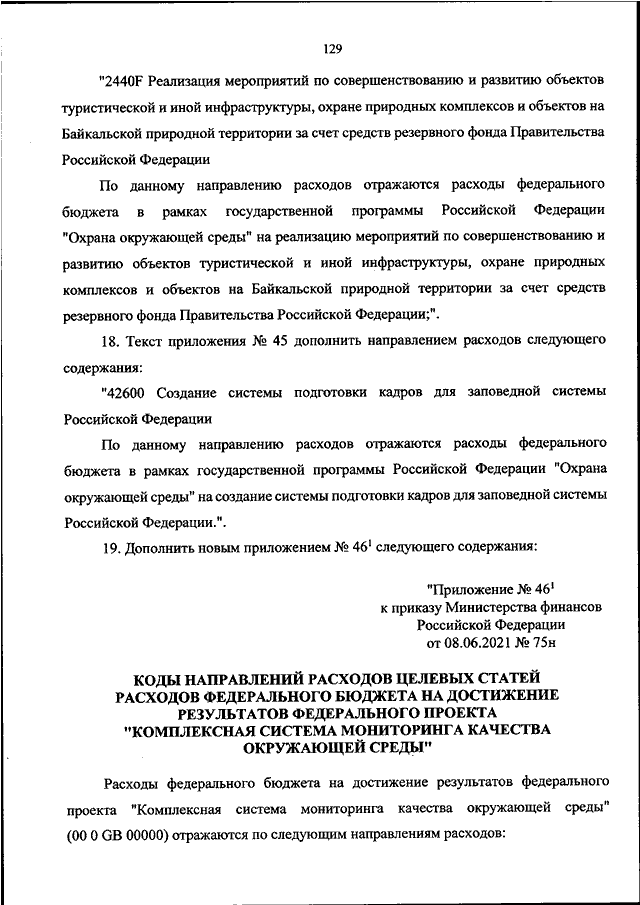 129

"2440F Реализация мероприятий по совершенствованию и развитию объектов туристической и иной инфраструктуры, охране природных комплексов и объектов на Байкальской природной территории за счет средств резервного фонда Правительства Российской Федерации

По данному направлению расходов отражаются расходы федерального бюджета в рамках государственной программы Российской Федерации "Охрана окружающей среды" на реализацию мероприятий по совершенствованию и развитию объектов туристической и иной инфраструктуры, охране природных комплексов и объектов на Байкальской природной территории за счет средств резервного фонда Правительства Российской Федерации;".

18. Текст приложения № 45 дополнить направлением расходов следующего содержания:

"42600 Создание системы подготовки кадров для заповедной системы Российской Федерации

По данному направлению расходов отражаются расходы федерального бюджета в рамках государственной программы Российской Федерации "Охрана окружающей среды" на создание системы подготовки кадров для заповедной системы Российской Федерации.".

19. Дополнить новым приложением № $46^1$ следующего содержания:

"Приложение № $46^1$
к приказу Министерства финансов
Российской Федерации
от 08.06.2021 № 75н

КОДЫ НАПРАВЛЕНИЙ РАСХОДОВ ЦЕЛЕВЫХ СТАТЕЙ РАСХОДОВ ФЕДЕРАЛЬНОГО БЮДЖЕТА НА ДОСТИЖЕНИЕ РЕЗУЛЬТАТОВ ФЕДЕРАЛЬНОГО ПРОЕКТА "КОМПЛЕКСНАЯ СИСТЕМА МОНИТОРИНГА КАЧЕСТВА ОКРУЖАЮЩЕЙ СРЕДЫ"

Расходы федерального бюджета на достижение результатов федерального проекта "Комплексная система мониторинга качества окружающей среды" (00 0 GB 00000) отражаются по следующим направлениям расходов: